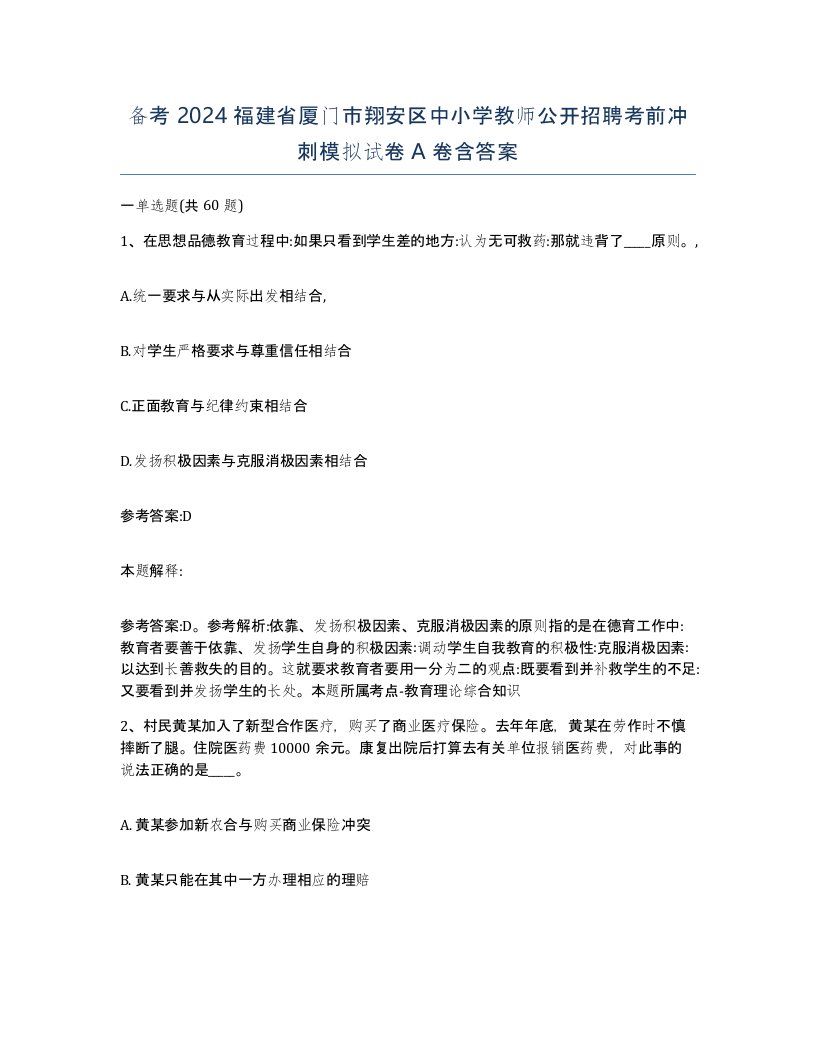 备考 2024 福建省厦门市翔安区中小学教师公开招聘考前冲刺模拟试卷 A 卷含答案

一单选题(共 60 题)

1、在思想品德教育过程中:如果只看到学生差的地方:认为无可救药:那就违背了____原则。,

A.统一要求与从实际出发相结合,

B.对学生严格要求与尊重信任相结合

C.正面教育与纪律约束相结合

D.发扬积极因素与克服消极因素相结合

参考答案:D

本题解释:

参考答案:D。参考解析:依靠、发扬积极因素、克服消极因素的原则指的是在德育工作中:教育者要善于依靠、发扬学生自身的积极因素:调动学生自我教育的积极性:克服消极因素:以达到长善救失的目的。这就要求教育者要用一分为二的观点:既要看到并补救学生的不足:又要看到并发扬学生的长处。本题所属考点-教育理论综合知识

2、村民黄某加入了新型合作医疗，购买了商业医疗保险。去年年底，黄某在劳作时不慎摔断了腿。住院医药费 10000 余元。康复出院后打算去有关单位报销医药费，对此事的说法正确的是____。

A. 黄某参加新农合与购买商业保险冲突

B. 黄某只能在其中一方办理相应的理赔